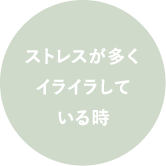 ストレスが多く
イライラして
いる時